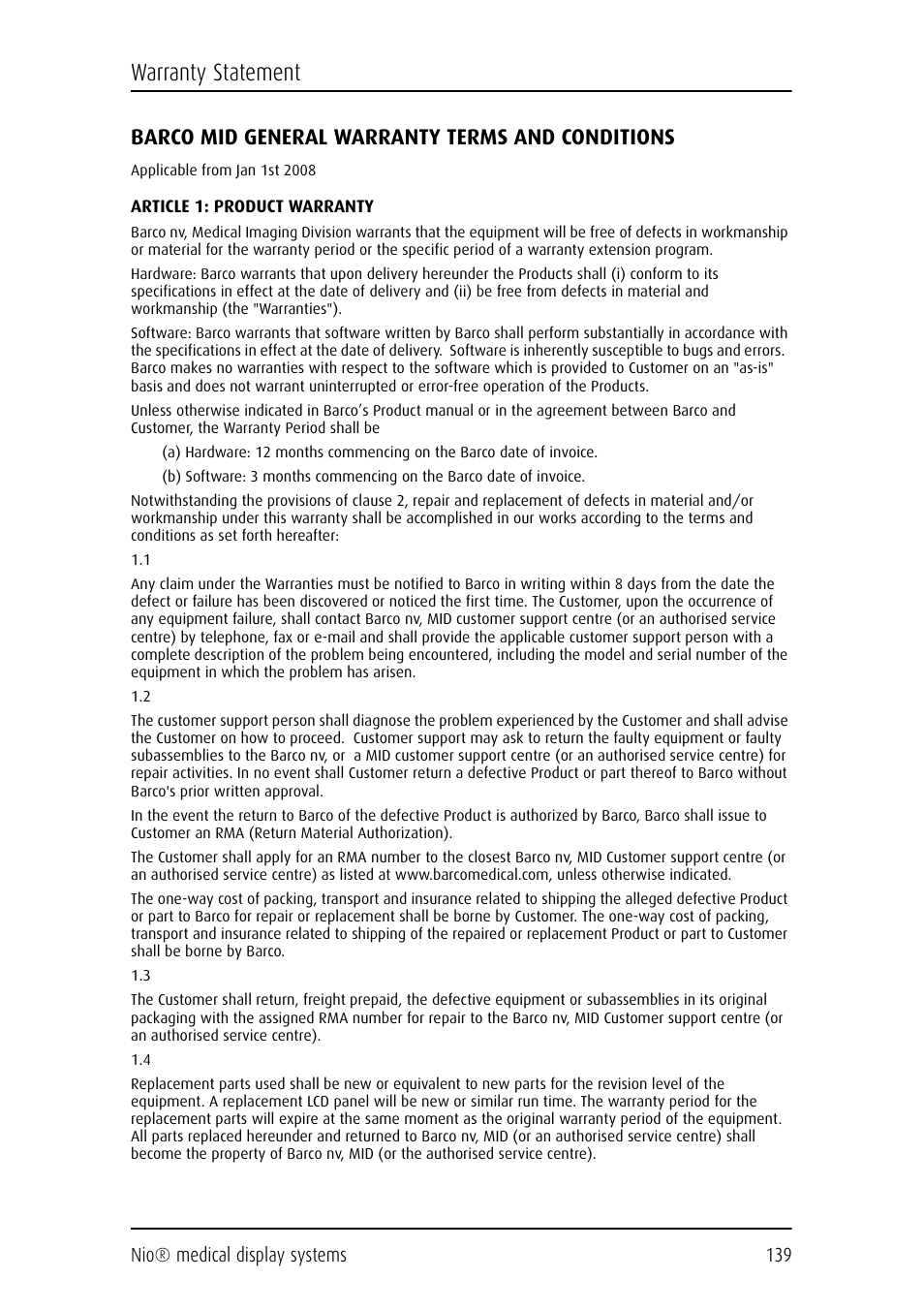 Warranty Statement

BARCO MID GENERAL WARRANTY TERMS AND CONDITIONS

Applicable from Jan 1st 2008

ARTICLE 1: PRODUCT WARRANTY

Barco nv, Medical Imaging Division warrants that the equipment will be free of defects in workmanship or material for the warranty period or the specific period of a warranty extension program.

Hardware: Barco warrants that upon delivery hereunder the Products shall (i) conform to its specifications in effect at the date of delivery and (ii) be free from defects in material and workmanship (the "Warranties").

Software: Barco warrants that software written by Barco shall perform substantially in accordance with the specifications in effect at the date of delivery. Software is inherently susceptible to bugs and errors. Barco makes no warranties with respect to the software which is provided to Customer on an "as-is" basis and does not warrant uninterrupted or error-free operation of the Products.

Unless otherwise indicated in Barco's Product manual or in the agreement between Barco and Customer, the Warranty Period shall be

(a) Hardware: 12 months commencing on the Barco date of invoice.

(b) Software: 3 months commencing on the Barco date of invoice.

Notwithstanding the provisions of clause 2, repair and replacement of defects in material and/or workmanship under this warranty shall be accomplished in our works according to the terms and conditions as set forth hereafter:

1.1

Any claim under the Warranties must be notified to Barco in writing within 8 days from the date the defect or failure has been discovered or noticed the first time. The Customer, upon the occurrence of any equipment failure, shall contact Barco nv, MID customer support centre (or an authorised service centre) by telephone, fax or e-mail and shall provide the applicable customer support person with a complete description of the problem being encountered, including the model and serial number of the equipment in which the problem has arisen.

1.2

The customer support person shall diagnose the problem experienced by the Customer and shall advise the Customer on how to proceed. Customer support may ask to return the faulty equipment or faulty subassemblies to the Barco nv, or a MID customer support centre (or an authorised service centre) for repair activities. In no event shall Customer return a defective Product or part thereof to Barco without Barco's prior written approval.

In the event the return to Barco of the defective Product is authorized by Barco, Barco shall issue to Customer an RMA (Return Material Authorization).

The Customer shall apply for an RMA number to the closest Barco nv, MID Customer support centre (or an authorised service centre) as listed at www.barcomedical.com, unless otherwise indicated.

The one-way cost of packing, transport and insurance related to shipping the alleged defective Product or part to Barco for repair or replacement shall be borne by Customer. The one-way cost of packing, transport and insurance related to shipping of the repaired or replacement Product or part to Customer shall be borne by Barco.

1.3

The Customer shall return, freight prepaid, the defective equipment or subassemblies in its original packaging with the assigned RMA number for repair to the Barco nv, MID Customer support centre (or an authorised service centre).

1.4

Replacement parts used shall be new or equivalent to new parts for the revision level of the equipment. A replacement LCD panel will be new or similar run time. The warranty period for the replacement parts will expire at the same moment as the original warranty period of the equipment. All parts replaced hereunder and returned to Barco nv, MID (or an authorised service centre) shall become the property of Barco nv, MID (or the authorised service centre).

Nio® medical display systems 139